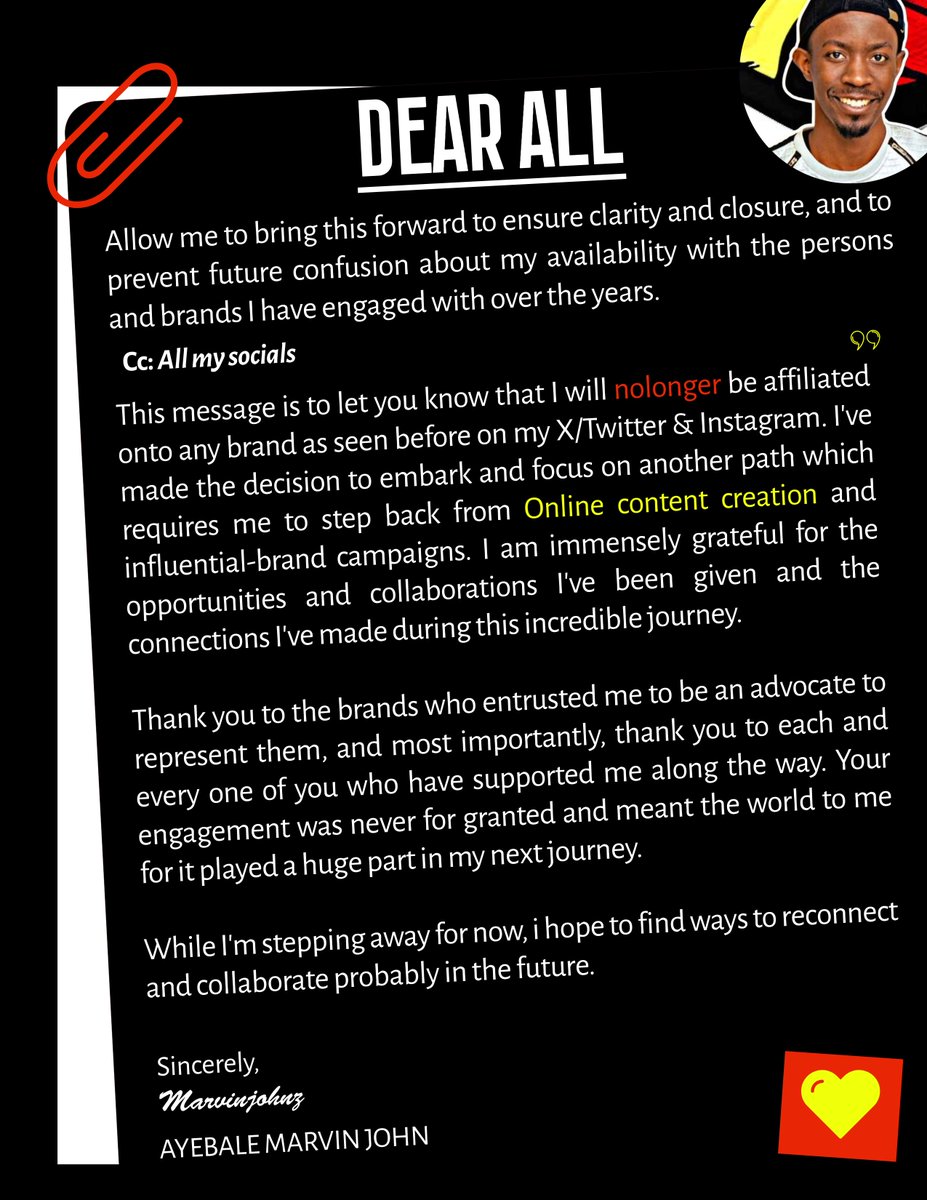 DEAR ALL

Allow me to bring this forward to ensure clarity and closure, and to prevent future confusion about my availability with the persons and brands I have engaged with over the years.

Cc: All my socials

This message is to let you know that I will nolonger be affiliated onto any brand as seen before on my X/Twitter & Instagram. I've made the decision to embark and focus on another path which requires me to step back from Online content creation and influential-brand campaigns. I am immensely grateful for the opportunities and collaborations I've been given and the connections I've made during this incredible journey.

Thank you to the brands who entrusted me to be an advocate to represent them, and most importantly, thank you to each and every one of you who have supported me along the way. Your engagement was never for granted and meant the world to me for it played a huge part in my next journey.

While I'm stepping away for now, i hope to find ways to reconnect and collaborate probably in the future.

Sincerely,
Marvinjohnz
AYEBALE MARVIN JOHN